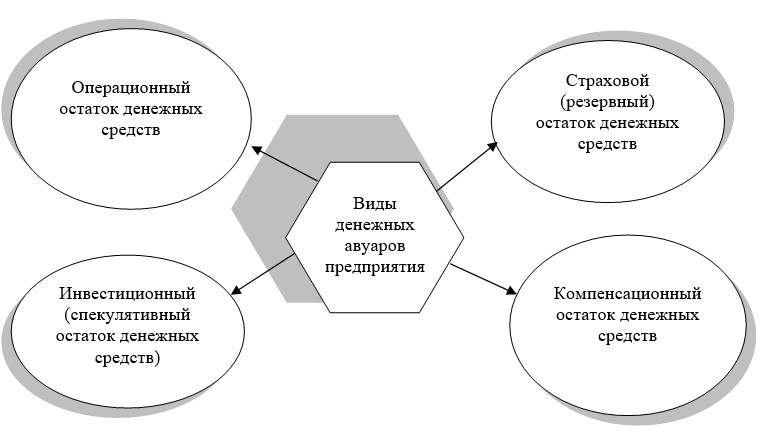 Операционный остаток денежных средств

Страховой (резервный) остаток денежных средств

Виды денежных авуаров предприятия

Инвестиционный (спекулятивный остаток денежных средств)

Компенсационный остаток денежных средств